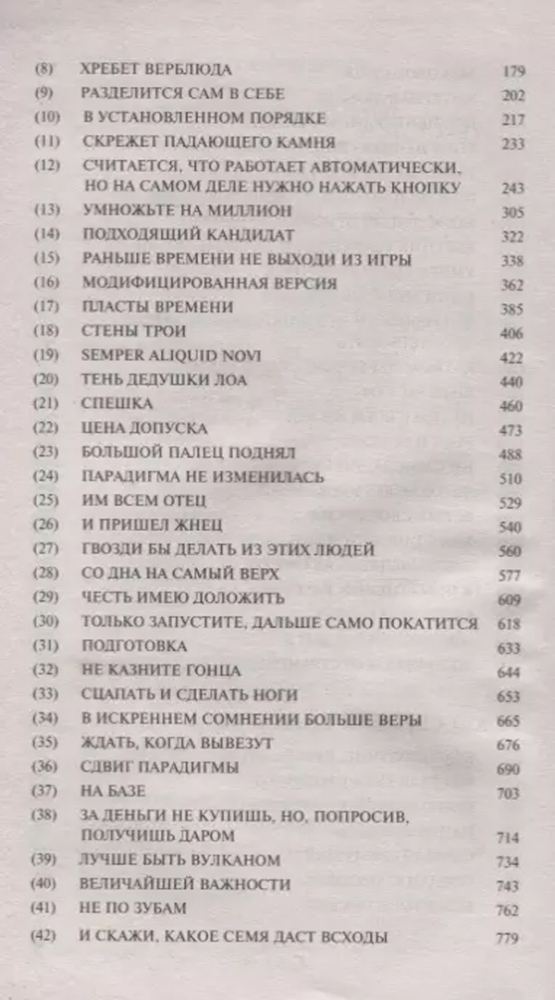 (8) ХРЕБЕТ ВЕРБЛЮДА 179
(9) РАЗДЕЛИТСЯ САМ В СЕБЕ 202
(10) В УСТАНОВЛЕННОМ ПОРЯДКЕ 217
(11) СКРЕЖЕТ ПАДАЮЩЕГО КАМНЯ 233
(12) СЧИТАЕТСЯ, ЧТО РАБОТАЕТ АВТОМАТИЧЕСКИ, НО НА САМОМ ДЕЛЕ НУЖНО НАЖАТЬ КНОПКУ 243
(13) УМНОЖЬТЕ НА МИЛЛИОН 305
(14) ПОДХОДЯЩИЙ КАНДИДАТ 322
(15) РАНЬШЕ ВРЕМЕНИ НЕ ВЫХОДИ ИЗ ИГРЫ 338
(16) МОДИФИЦИРОВАННАЯ ВЕРСИЯ 362
(17) ПЛАСТЫ ВРЕМЕНИ 385
(18) СТЕНЫ ТРОИ 406
(19) SEMPER ALIQUID NOVI 422
(20) ТЕНЬ ДЕДУШКИ ЛОА 440
(21) СПЕШКА 460
(22) ЦЕНА ДОПУСКА 473
(23) БОЛЬШОЙ ПАЛЕЦ ПОДНЯЛ 488
(24) ПАРАДИГМА НЕ ИЗМЕНИЛАСЬ 510
(25) ИМ ВСЕМ ОТЕЦ 529
(26) И ПРИШЕЛ ЖНЕЦ 540
(27) ГВОЗДИ БЫ ДЕЛАТЬ ИЗ ЭТИХ ЛЮДЕЙ 560
(28) СО ДНА НА САМЫЙ ВЕРХ 577
(29) ЧЕСТЬ ИМЕЮ ДОЛОЖИТЬ 609
(30) ТОЛЬКО ЗАПУСТИТЕ, ДАЛЬШЕ САМО ПОКАТИТСЯ 618
(31) ПОДГОТОВКА 633
(32) НЕ КАЗНИТЕ ГОНЦА 644
(33) СЦАПАТЬ И СДЕЛАТЬ НОГИ 653
(34) В ИСКРЕННЕМ СОМНЕНИИ БОЛЬШЕ ВЕРЫ 665
(35) ЖДАТЬ, КОГДА ВЫВЕЗУТ 676
(36) СДВИГ ПАРАДИГМЫ 690
(37) НА БАЗЕ 703
(38) ЗА ДЕНЬГИ НЕ КУПИШЬ, НО, ПОПРОСИВ, ПОЛУЧИШЬ ДАРОМ 714
(39) ЛУЧШЕ БЫТЬ ВУЛКАНОМ 734
(40) ВЕЛИЧАЙШЕЙ ВАЖНОСТИ 743
(41) НЕ ПО ЗУБАМ 762
(42) И СКАЖИ, КАКОЕ СЕМЯ ДАСТ ВСХОДЫ 779